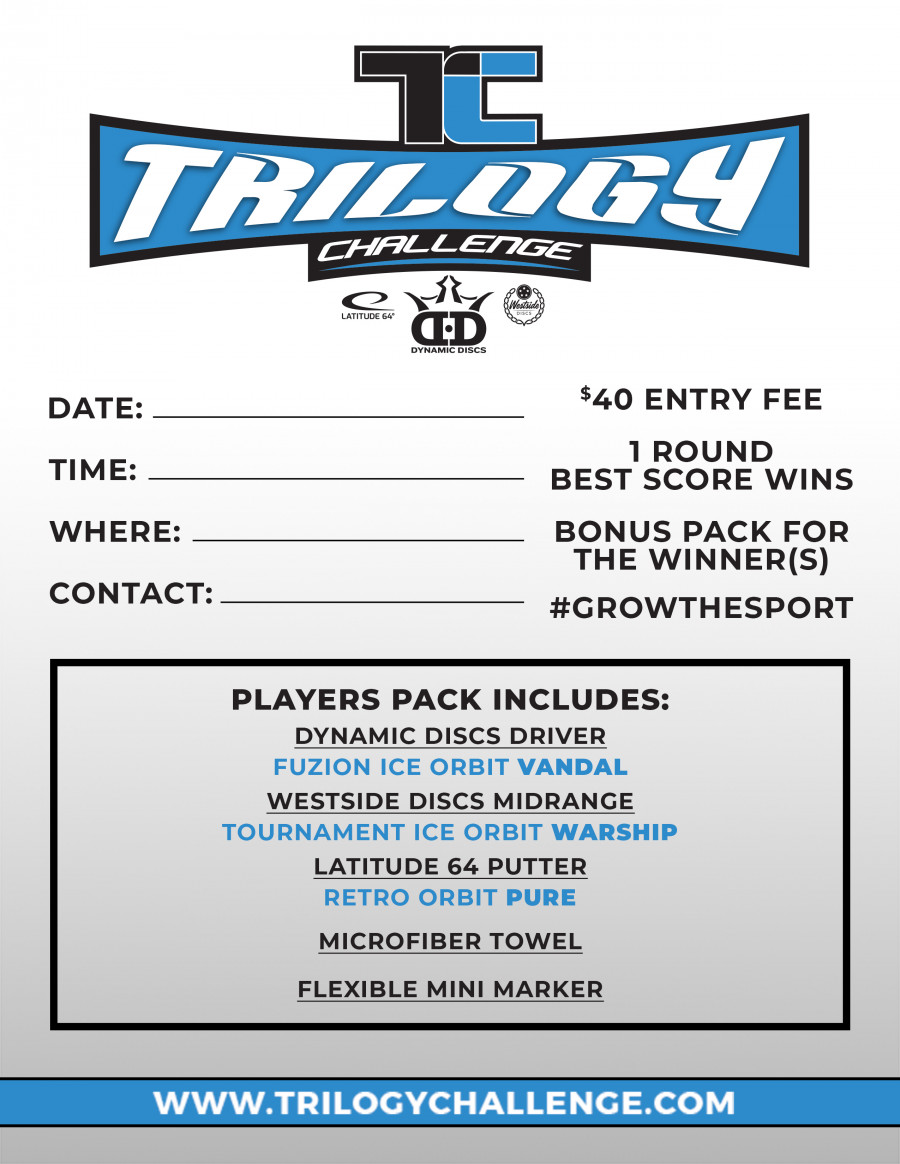 TC

TRILOGY

CHALLENGE

LATITUDE 64°

DYNAMIC DISCS

Westside DISCS

DATE: ____

TIME: ____

WHERE: ____

CONTACT: ____

$40 ENTRY FEE

1 ROUND
BEST SCORE WINS

BONUS PACK FOR THE WINNER(S)

#GROWTHESPORT

PLAYERS PACK INCLUDES:

DYNAMIC DISCS DRIVER

FUZION ICE ORBIT VANDAL

WESTSIDE DISCS MIDRANGE

TOURNAMENT ICE ORBIT WARSHIP

LATITUDE 64 PUTTER

RETRO ORBIT PURE

MICROFIBER TOWEL

FLEXIBLE MINI MARKER

WWW.TRILOGYCHALLENGE.COM